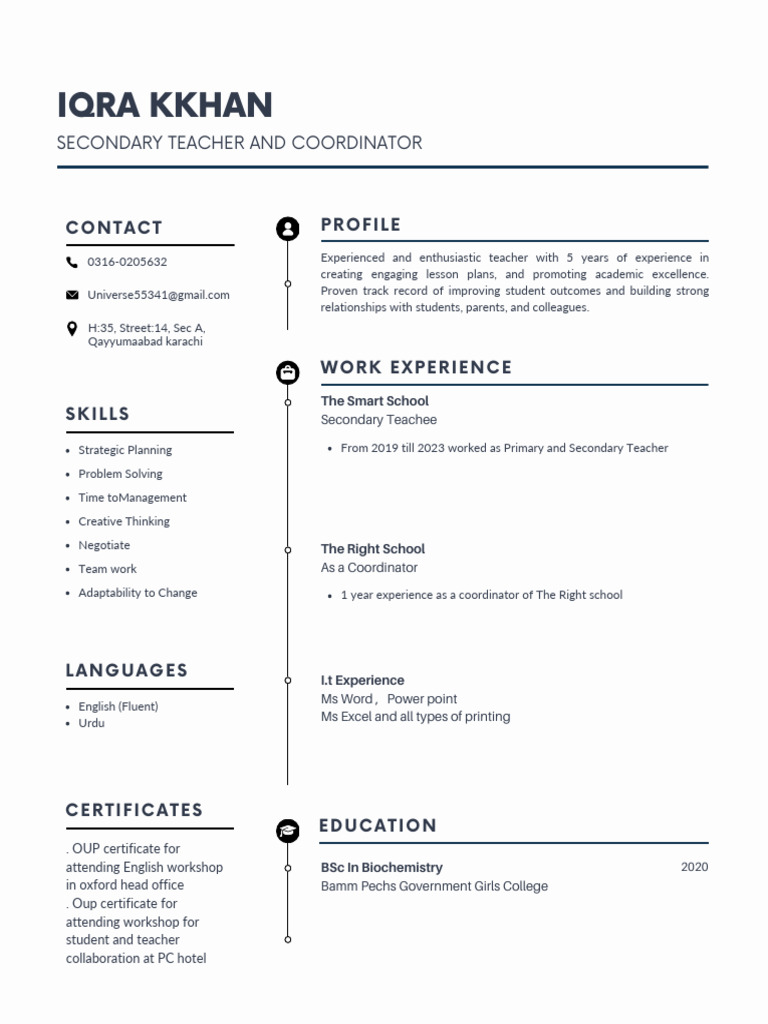 IQRA KKHAN

SECONDARY TEACHER AND COORDINATOR

CONTACT

0316-0205632

Universe55341@gmail.com

H:35, Street:14, Sec A, Qayyumaabad karachi

SKILLS

- Strategic Planning
- Problem Solving
- Time toManagement
- Creative Thinking
- Negotiate
- Team work
- Adaptability to Change

LANGUAGES

- English (Fluent)
- Urdu

CERTIFICATES

. OUP certificate for attending English workshop in oxford head office
. Oup certificate for attending workshop for student and teacher collaboration at PC hotel

PROFILE

Experienced and enthusiastic teacher with 5 years of experience in creating engaging lesson plans, and promoting academic excellence. Proven track record of improving student outcomes and building strong relationships with students, parents, and colleagues.

WORK EXPERIENCE

The Smart School
Secondary Teachee

- From 2019 till 2023 worked as Primary and Secondary Teacher

The Right School
As a Coordinator

- 1 year experience as a coordinator of The Right school

I.t Experience
Ms Word , Power point
Ms Excel and all types of printing

EDUCATION

BSc In Biochemistry
2020
Bamm Pechs Government Girls College